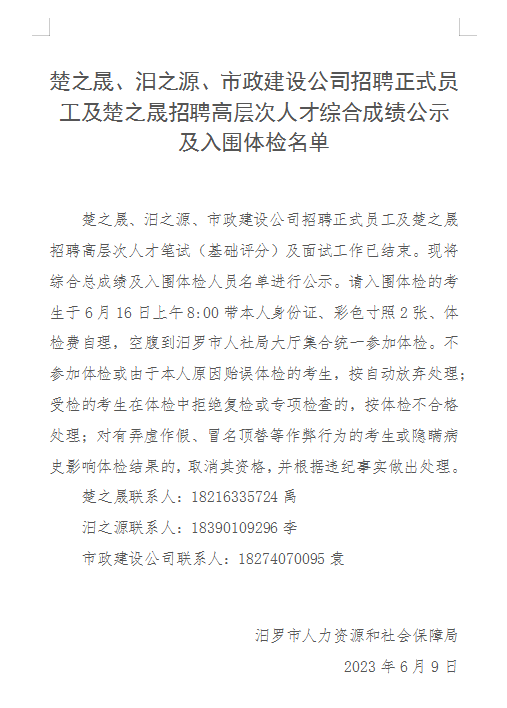 楚之晟、汨之源、市政建设公司招聘正式员工及楚之晟招聘高层次人才综合成绩公示及入围体检名单

楚之晟、汨之源、市政建设公司招聘正式员工及楚之晟招聘高层次人才笔试（基础评分）及面试工作已结束。现将综合总成绩及入围体检人员名单进行公示。请入围体检的考生于6月16日上午8:00带本人身份证、彩色寸照2张、体检费自理，空腹到汨罗市人社局大厅集合统一参加体检。不参加体检或由于本人原因贻误体检的考生，按自动放弃处理；受检的考生在体检中拒绝复检或专项检查的，按体检不合格处理；对有弄虚作假、冒名顶替等作弊行为的考生或隐瞒病史影响体检结果的，取消其资格，并根据违纪事实做出处理。

楚之晟联系人：18216335724 禹

汨之源联系人：18390109296 李

市政建设公司联系人：18274070095 袁

汨罗市人力资源和社会保障局

2023年6月9日